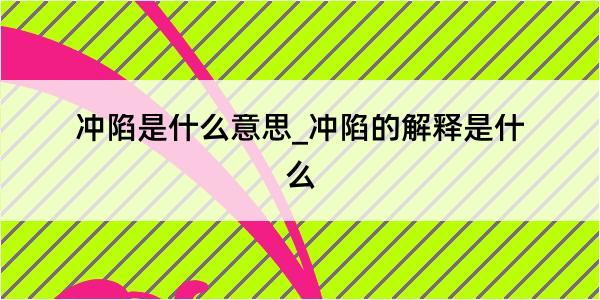 冲陷是什么意思_冲陷的解释是什么